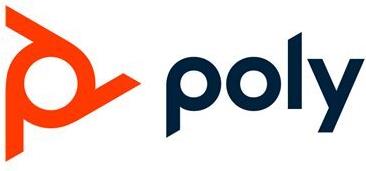 poly